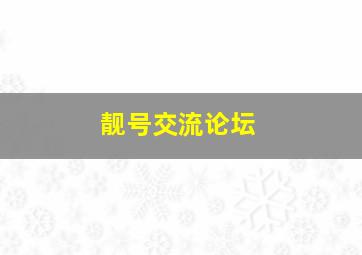 靓号交流论坛